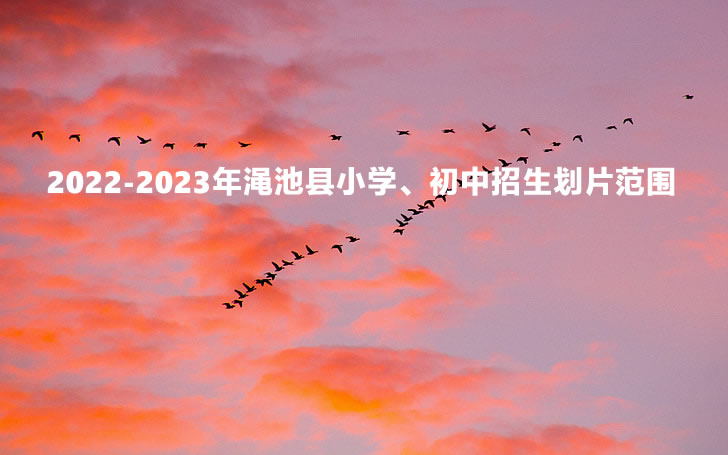 2022-2023年渑池县小学、初中招生划片范围